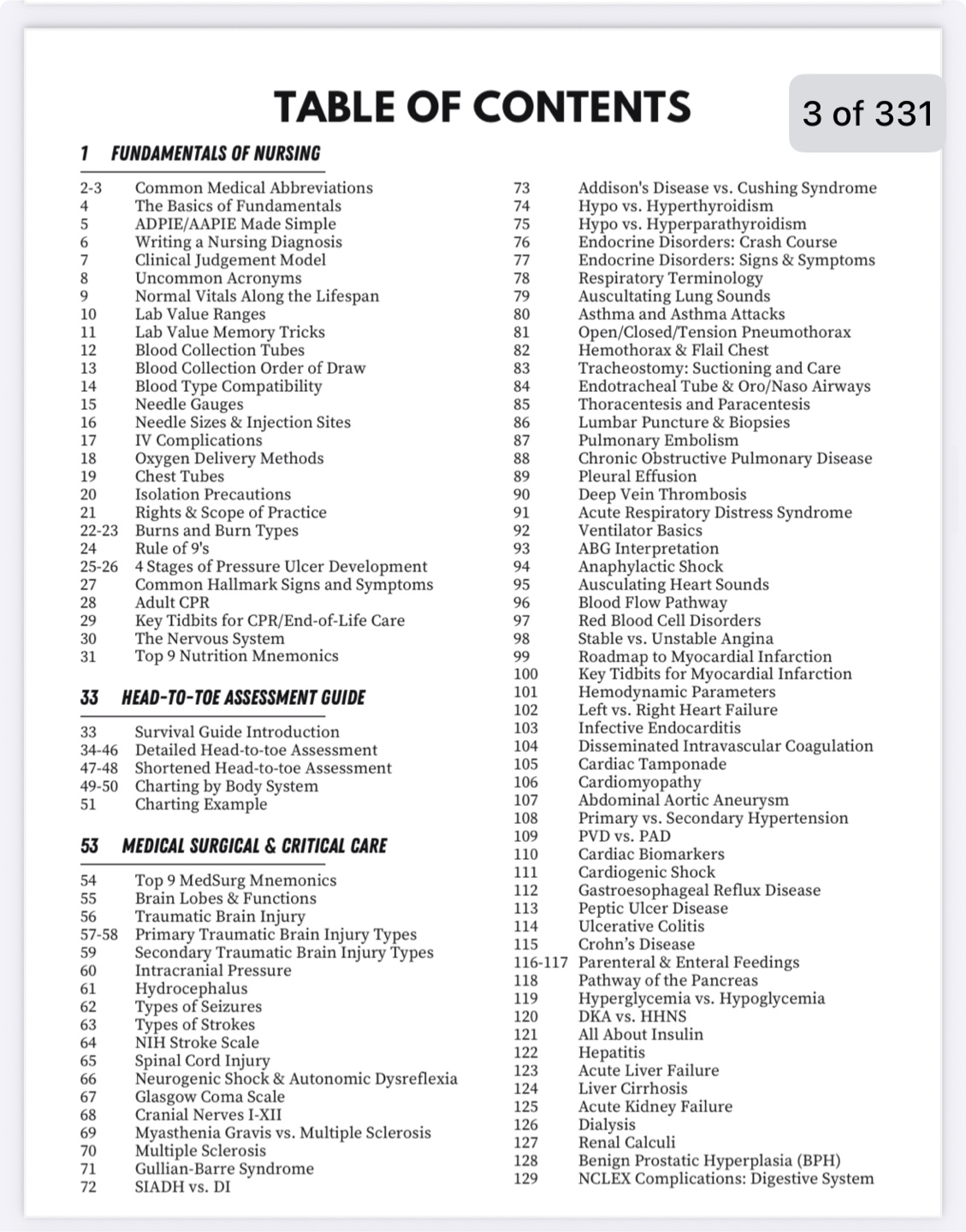 TABLE OF CONTENTS

3 of 331

1 FUNDAMENTALS OF NURSING

2-3 Common Medical Abbreviations
4 The Basics of Fundamentals
5 ADPIE/AAPIE Made Simple
6 Writing a Nursing Diagnosis
7 Clinical Judgement Model
8 Uncommon Acronyms
9 Normal Vitals Along the Lifespan
10 Lab Value Ranges
11 Lab Value Memory Tricks
12 Blood Collection Tubes
13 Blood Collection Order of Draw
14 Blood Type Compatibility
15 Needle Gauges
16 Needle Sizes & Injection Sites
17 IV Complications
18 Oxygen Delivery Methods
19 Chest Tubes
20 Isolation Precautions
21 Rights & Scope of Practice
22-23 Burns and Burn Types
24 Rule of 9's
25-26 4 Stages of Pressure Ulcer Development
27 Common Hallmark Signs and Symptoms
28 Adult CPR
29 Key Tidbits for CPR/End-of-Life Care
30 The Nervous System
31 Top 9 Nutrition Mnemonics

33 HEAD-TO-TOE ASSESSMENT GUIDE

33 Survival Guide Introduction
34-46 Detailed Head-to-toe Assessment
47-48 Shortened Head-to-toe Assessment
49-50 Charting by Body System
51 Charting Example

53 MEDICAL SURGICAL & CRITICAL CARE

54 Top 9 MedSurg Mnemonics
55 Brain Lobes & Functions
56 Traumatic Brain Injury
57-58 Primary Traumatic Brain Injury Types
59 Secondary Traumatic Brain Injury Types
60 Intracranial Pressure
61 Hydrocephalus
62 Types of Seizures
63 Types of Strokes
64 NIH Stroke Scale
65 Spinal Cord Injury
66 Neurogenic Shock & Autonomic Dysreflexia
67 Glasgow Coma Scale
68 Cranial Nerves I-XII
69 Myasthenia Gravis vs. Multiple Sclerosis
70 Multiple Sclerosis
71 Gullian-Barre Syndrome
72 SIADH vs. DI

73 Addison's Disease vs. Cushing Syndrome
74 Hypo vs. Hyperthyroidism
75 Hypo vs. Hyperparathyroidism
76 Endocrine Disorders: Crash Course
77 Endocrine Disorders: Signs & Symptoms
78 Respiratory Terminology
79 Auscultating Lung Sounds
80 Asthma and Asthma Attacks
81 Open/Closed/Tension Pneumothorax
82 Hemothorax & Flail Chest
83 Tracheostomy: Suctioning and Care
84 Endotracheal Tube & Oro/Naso Airways
85 Thoracentesis and Paracentesis
86 Lumbar Puncture & Biopsies
87 Pulmonary Embolism
88 Chronic Obstructive Pulmonary Disease
89 Pleural Effusion
90 Deep Vein Thrombosis
91 Acute Respiratory Distress Syndrome
92 Ventilator Basics
93 ABG Interpretation
94 Anaphylactic Shock
95 Ausculating Heart Sounds
96 Blood Flow Pathway
97 Red Blood Cell Disorders
98 Stable vs. Unstable Angina
99 Roadmap to Myocardial Infarction
100 Key Tidbits for Myocardial Infarction
101 Hemodynamic Parameters
102 Left vs. Right Heart Failure
103 Infective Endocarditis
104 Disseminated Intravascular Coagulation
105 Cardiac Tamponade
106 Cardiomyopathy
107 Abdominal Aortic Aneurysm
108 Primary vs. Secondary Hypertension
109 PVD vs. PAD
110 Cardiac Biomarkers
111 Cardiogenic Shock
112 Gastroesophageal Reflux Disease
113 Peptic Ulcer Disease
114 Ulcerative Colitis
115 Crohn's Disease
116-117 Parenteral & Enteral Feedings
118 Pathway of the Pancreas
119 Hyperglycemia vs. Hypoglycemia
120 DKA vs. HHNS
121 All About Insulin
122 Hepatitis
123 Acute Liver Failure
124 Liver Cirrhosis
125 Acute Kidney Failure
126 Dialysis
127 Renal Calculi
128 Benign Prostatic Hyperplasia (BPH)
129 NCLEX Complications: Digestive System